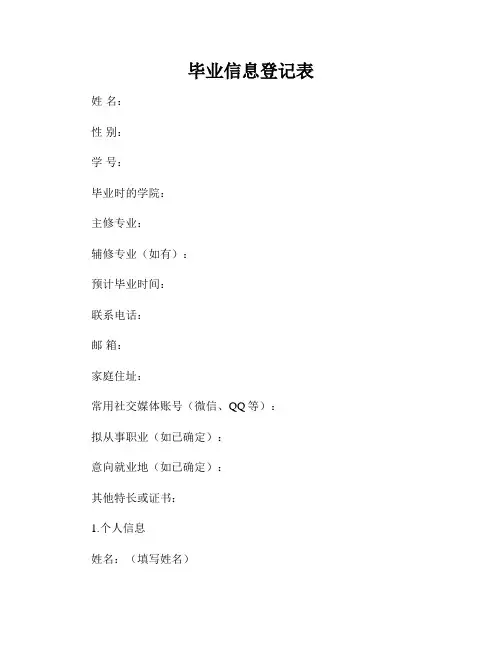 毕业信息登记表

姓 名：

性 别：

学 号：

毕业时的学院：

主修专业：

辅修专业（如有）：

预计毕业时间：

联系电话：

邮 箱：

家庭住址：

常用社交媒体账号（微信、QQ 等）：

拟从事职业（如已确定）：

意向就业地（如已确定）：

其他特长或证书：

1.个人信息

姓名：（填写姓名）